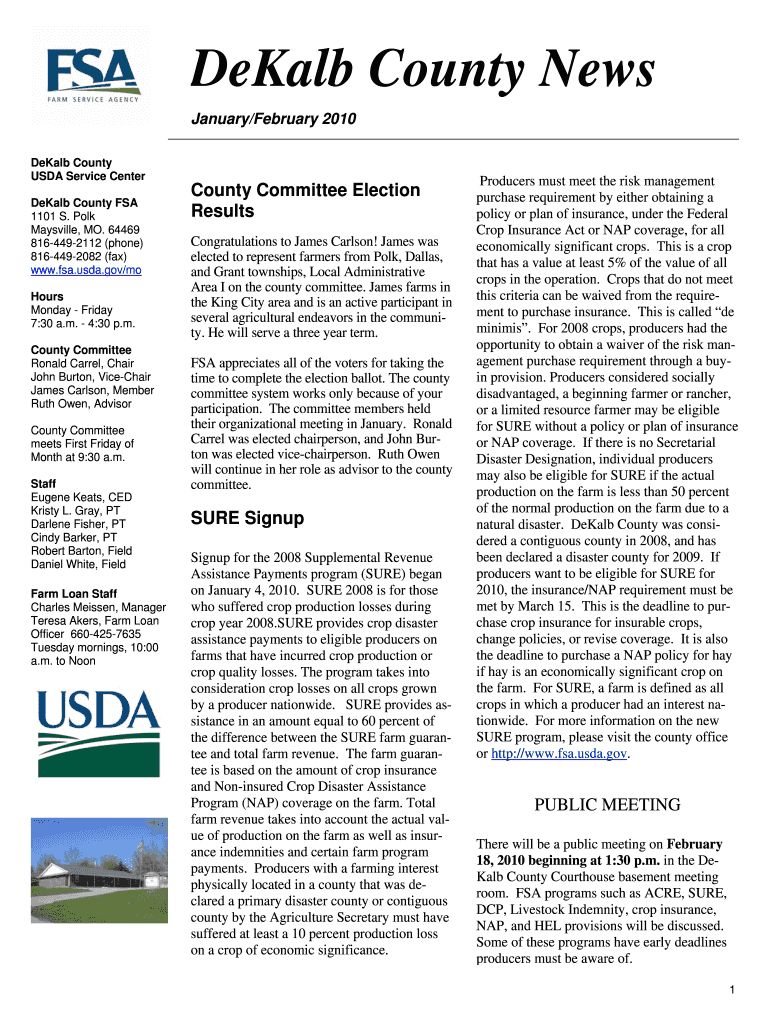 FSA
FARM SERVICE AGENCY

DeKalb County News

January/February 2010

DeKalb County
USDA Service Center

DeKalb County FSA
1101 S. Polk
Maysville, MO. 64469
816-449-2112 (phone)
816-449-2082 (fax)
www.fsa.usda.gov/mo

Hours
Monday - Friday
7:30 a.m. - 4:30 p.m.

County Committee
Ronald Carrel, Chair
John Burton, Vice-Chair
James Carlson, Member
Ruth Owen, Advisor

County Committee meets First Friday of Month at 9:30 a.m.

Staff
Eugene Keats, CED
Kristy L. Gray, PT
Darlene Fisher, PT
Cindy Barker, PT
Robert Barton, Field
Daniel White, Field

Farm Loan Staff
Charles Meissen, Manager
Teresa Akers, Farm Loan Officer 660-425-7635
Tuesday mornings, 10:00 a.m. to Noon

USDA

County Committee Election Results

Congratulations to James Carlson! James was elected to represent farmers from Polk, Dallas, and Grant townships, Local Administrative Area I on the county committee. James farms in the King City area and is an active participant in several agricultural endeavors in the community. He will serve a three year term.

FSA appreciates all of the voters for taking the time to complete the election ballot. The county committee system works only because of your participation. The committee members held their organizational meeting in January. Ronald Carrel was elected chairperson, and John Burton was elected vice-chairperson. Ruth Owen will continue in her role as advisor to the county committee.

SURE Signup

Signup for the 2008 Supplemental Revenue Assistance Payments program (SURE) began on January 4, 2010. SURE 2008 is for those who suffered crop production losses during crop year 2008.SURE provides crop disaster assistance payments to eligible producers on farms that have incurred crop production or crop quality losses. The program takes into consideration crop losses on all crops grown by a producer nationwide. SURE provides assistance in an amount equal to 60 percent of the difference between the SURE farm guarantee and total farm revenue. The farm guarantee is based on the amount of crop insurance and Non-insured Crop Disaster Assistance Program (NAP) coverage on the farm. Total farm revenue takes into account the actual value of production on the farm as well as insurance indemnities and certain farm program payments. Producers with a farming interest physically located in a county that was declared a primary disaster county or contiguous county by the Agriculture Secretary must have suffered at least a 10 percent production loss on a crop of economic significance.

Producers must meet the risk management purchase requirement by either obtaining a policy or plan of insurance, under the Federal Crop Insurance Act or NAP coverage, for all economically significant crops. This is a crop that has a value at least 5% of the value of all crops in the operation. Crops that do not meet this criteria can be waived from the requirement to purchase insurance. This is called “de minimis”. For 2008 crops, producers had the opportunity to obtain a waiver of the risk management purchase requirement through a buy-in provision. Producers considered socially disadvantaged, a beginning farmer or rancher, or a limited resource farmer may be eligible for SURE without a policy or plan of insurance or NAP coverage. If there is no Secretarial Disaster Designation, individual producers may also be eligible for SURE if the actual production on the farm is less than 50 percent of the normal production on the farm due to a natural disaster. DeKalb County was considered a contiguous county in 2008, and has been declared a disaster county for 2009. If producers want to be eligible for SURE for 2010, the insurance/NAP requirement must be met by March 15. This is the deadline to purchase crop insurance for insurable crops, change policies, or revise coverage. It is also the deadline to purchase a NAP policy for hay if hay is an economically significant crop on the farm. For SURE, a farm is defined as all crops in which a producer had an interest nationwide. For more information on the new SURE program, please visit the county office or http://www.fsa.usda.gov.

PUBLIC MEETING

There will be a public meeting on February 18, 2010 beginning at 1:30 p.m. in the DeKalb County Courthouse basement meeting room. FSA programs such as ACRE, SURE, DCP, Livestock Indemnity, crop insurance, NAP, and HEL provisions will be discussed. Some of these programs have early deadlines producers must be aware of.

1